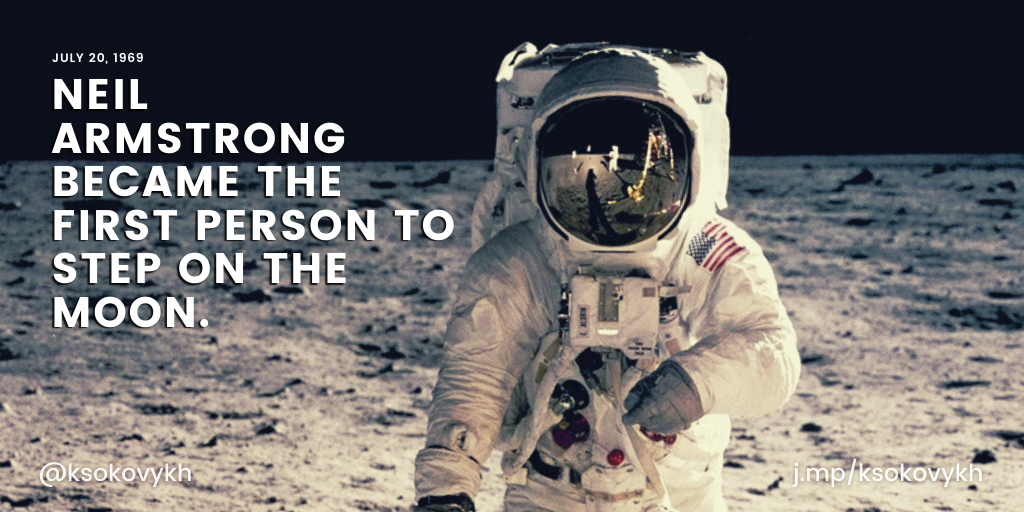 JULY 20, 1969

NEIL ARMSTRONG BECAME THE FIRST PERSON TO STEP ON THE MOON.

@ksokovykh

j.mp/ksokovykh